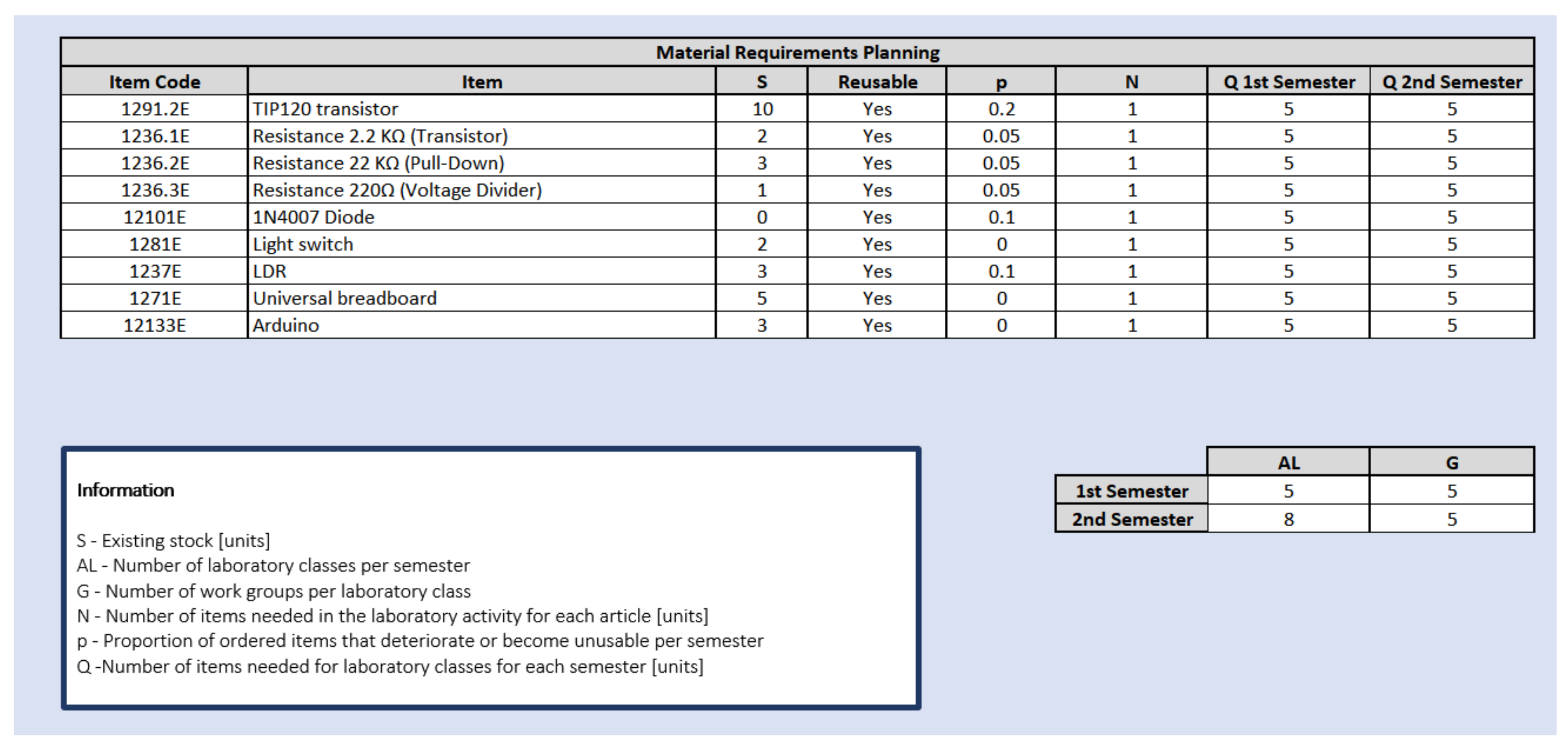 Material Requirements Planning

| Item Code | Item | S | Reusable | p | N | Q 1st Semester | Q 2nd Semester |
|---|---|---|---|---|---|---|---|
| 1291.2E | TIP120 transistor | 10 | Yes | 0.2 | 1 | 5 | 5 |
| 1236.1E | Resistance 2.2 KΩ (Transistor) | 2 | Yes | 0.05 | 1 | 5 | 5 |
| 1236.2E | Resistance 22 KΩ (Pull-Down) | 3 | Yes | 0.05 | 1 | 5 | 5 |
| 1236.3E | Resistance 220Ω (Voltage Divider) | 1 | Yes | 0.05 | 1 | 5 | 5 |
| 12101E | 1N4007 Diode | 0 | Yes | 0.1 | 1 | 5 | 5 |
| 1281E | Light switch | 2 | Yes | 0 | 1 | 5 | 5 |
| 1237E | LDR | 3 | Yes | 0.1 | 1 | 5 | 5 |
| 1271E | Universal breadboard | 5 | Yes | 0 | 1 | 5 | 5 |
| 12133E | Arduino | 3 | Yes | 0 | 1 | 5 | 5 |

Information

S - Existing stock [units]
AL - Number of laboratory classes per semester
G - Number of work groups per laboratory class
N - Number of items needed in the laboratory activity for each article [units]
p - Proportion of ordered items that deteriorate or become unusable per semester
Q -Number of items needed for laboratory classes for each semester [units]

| | AL | G |
|---|---|---|
| 1st Semester | 5 | 5 |
| 2nd Semester | 8 | 5 |